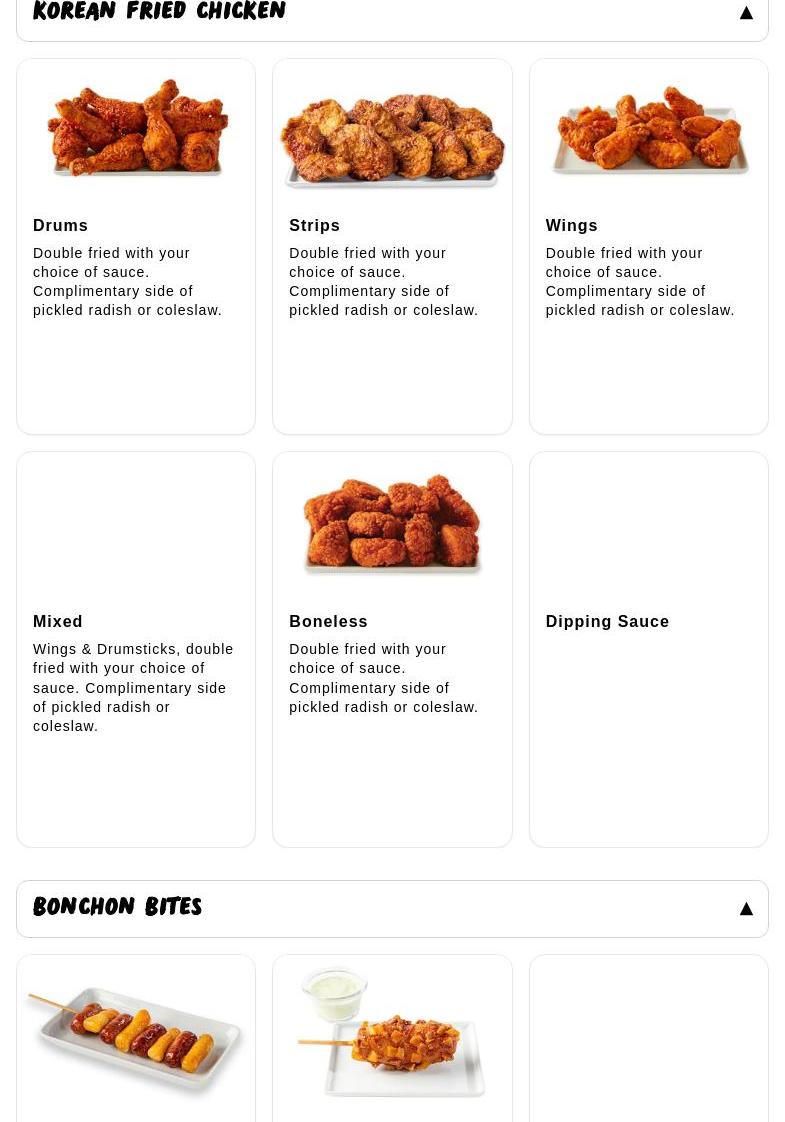 KOREAN FRIED CHICKEN ▲

Drums
Double fried with your choice of sauce. Complimentary side of pickled radish or coleslaw.

Strips
Double fried with your choice of sauce. Complimentary side of pickled radish or coleslaw.

Wings
Double fried with your choice of sauce. Complimentary side of pickled radish or coleslaw.

Mixed
Wings & Drumsticks, double fried with your choice of sauce. Complimentary side of pickled radish or coleslaw.

Boneless
Double fried with your choice of sauce. Complimentary side of pickled radish or coleslaw.

Dipping Sauce

BONCHON BITES ▲